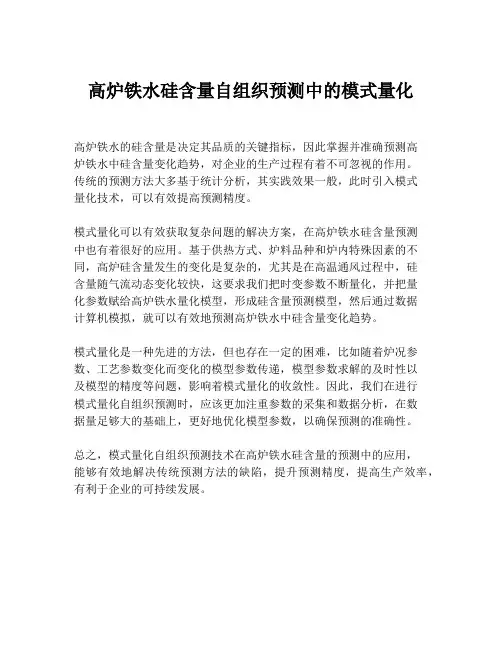 高炉铁水硅含量自组织预测中的模式量化

高炉铁水的硅含量是决定其品质的关键指标，因此掌握并准确预测高炉铁水中硅含量变化趋势，对企业的生产过程有着不可忽视的作用。传统的预测方法大多基于统计分析，其实践效果一般，此时引入模式量化技术，可以有效提高预测精度。

模式量化可以有效获取复杂问题的解决方案，在高炉铁水硅含量预测中也有着很好的应用。基于供热方式、炉料品种和炉内特殊因素的不同，高炉硅含量发生的变化是复杂的，尤其是在高温通风过程中，硅含量随气流动态变化较快，这要求我们把时变参数不断量化，并把量化参数赋给高炉铁水量化模型，形成硅含量预测模型，然后通过数据计算机模拟，就可以有效地预测高炉铁水中硅含量变化趋势。

模式量化是一种先进的方法，但也存在一定的困难，比如随着炉况参数、工艺参数变化而变化的模型参数传递，模型参数求解的及时性以及模型的精度等问题，影响着模式量化的收敛性。因此，我们在进行模式量化自组织预测时，应该更加注重参数的采集和数据分析，在数据量足够大的基础上，更好地优化模型参数，以确保预测的准确性。

总之，模式量化自组织预测技术在高炉铁水硅含量的预测中的应用，能够有效地解决传统预测方法的缺陷，提升预测精度，提高生产效率，有利于企业的可持续发展。